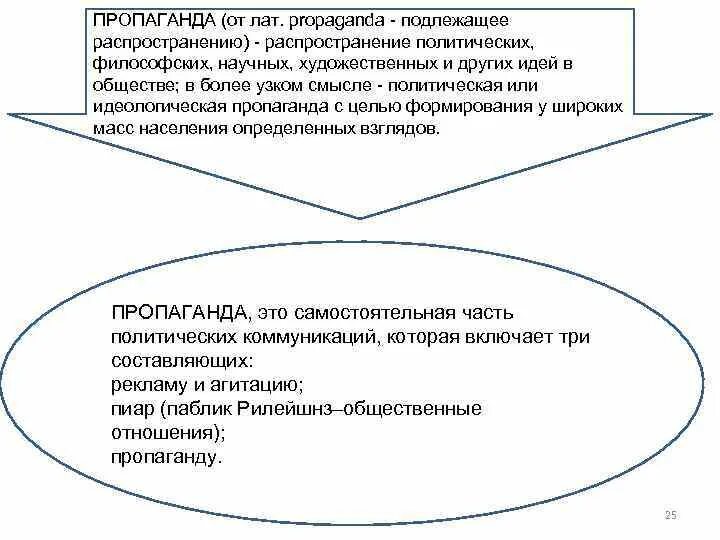 ПРОПАГАНДА (от лат. propaganda - подлежащее распространению) - распространение политических, философских, научных, художественных и других идей в обществе; в более узком смысле - политическая или идеологическая пропаганда с целью формирования у широких масс населения определенных взглядов.

ПРОПАГАНДА, это самостоятельная часть политических коммуникаций, которая включает три составляющих:
рекламу и агитацию;
пиар (паблик Рилейшнз–общественные отношения);
пропаганду.

25